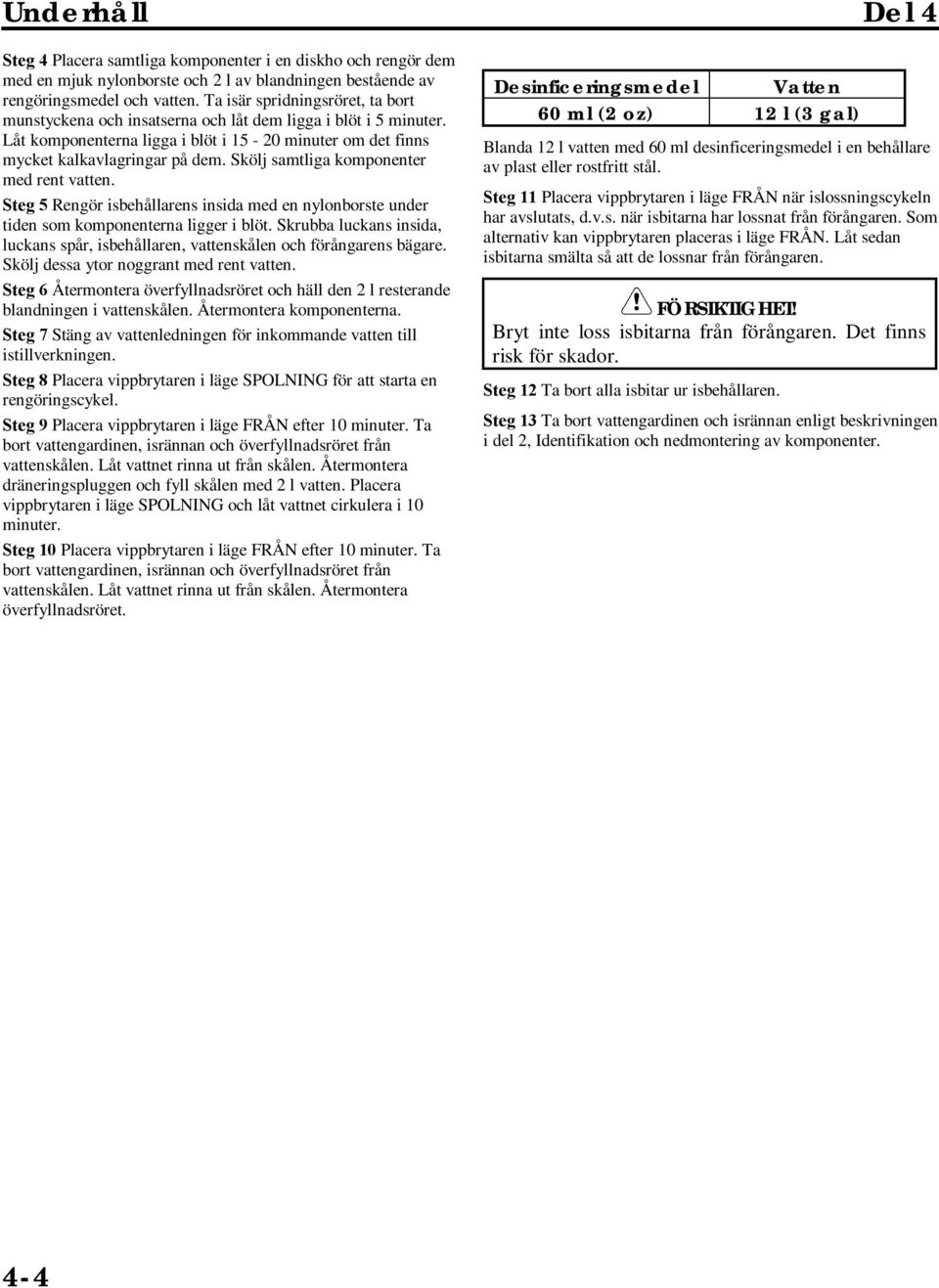 Underhåll

Del 4

Steg 4 Placera samtliga komponenter i en diskho och rengör dem med en mjuk nylonborste och 2 l av blandningen bestående av rengöringsmedel och vatten. Ta isär spridningsröret, ta bort munstyckena och insatserna och låt dem ligga i blöt i 5 minuter. Låt komponenterna ligga i blöt i 15 - 20 minuter om det finns mycket kalkavlagringar på dem. Skölj samtliga komponenter med rent vatten.

Steg 5 Rengör isbehållarens insida med en nylonborste under tiden som komponenterna ligger i blöt. Skrubba luckans insida, luckans spår, isbehållaren, vattenskålen och förångarens bägare. Skölj dessa ytor noggrant med rent vatten.

Steg 6 Återmontera överfyllnadsröret och häll den 2 l resterande blandningen i vattenskålen. Återmontera komponenterna.

Steg 7 Stäng av vattenledningen för inkommande vatten till istillverkningen.

Steg 8 Placera vippbrytaren i läge SPOLNING för att starta en rengöringscykel.

Steg 9 Placera vippbrytaren i läge FRÅN efter 10 minuter. Ta bort vattengardinen, isrännan och överfyllnadsröret från vattenskålen. Låt vattnet rinna ut från skålen. Återmontera dräneringspluggen och fyll skålen med 2 l vatten. Placera vippbrytaren i läge SPOLNING och låt vattnet cirkulera i 10 minuter.

Steg 10 Placera vippbrytaren i läge FRÅN efter 10 minuter. Ta bort vattengardinen, isrännan och överfyllnadsröret från vattenskålen. Låt vattnet rinna ut från skålen. Återmontera överfyllnadsröret.

| Desinficeringsmedel | Vatten |
|---|---|
| 60 ml (2 oz) | 12 l (3 gal) |

Blanda 12 l vatten med 60 ml desinficeringsmedel i en behållare av plast eller rostfritt stål.

Steg 11 Placera vippbrytaren i läge FRÅN när islossningscykeln har avslutats, d.v.s. när isbitarna har lossnat från förångaren. Som alternativ kan vippbrytaren placeras i läge FRÅN. Låt sedan isbitarna smälta så att de lossnar från förångaren.

! FÖRSIKTIGHET!
Bryt inte loss isbitarna från förångaren. Det finns risk för skador.

Steg 12 Ta bort alla isbitar ur isbehållaren.

Steg 13 Ta bort vattengardinen och isrännan enligt beskrivningen i del 2, Identifikation och nedmontering av komponenter.

4-4